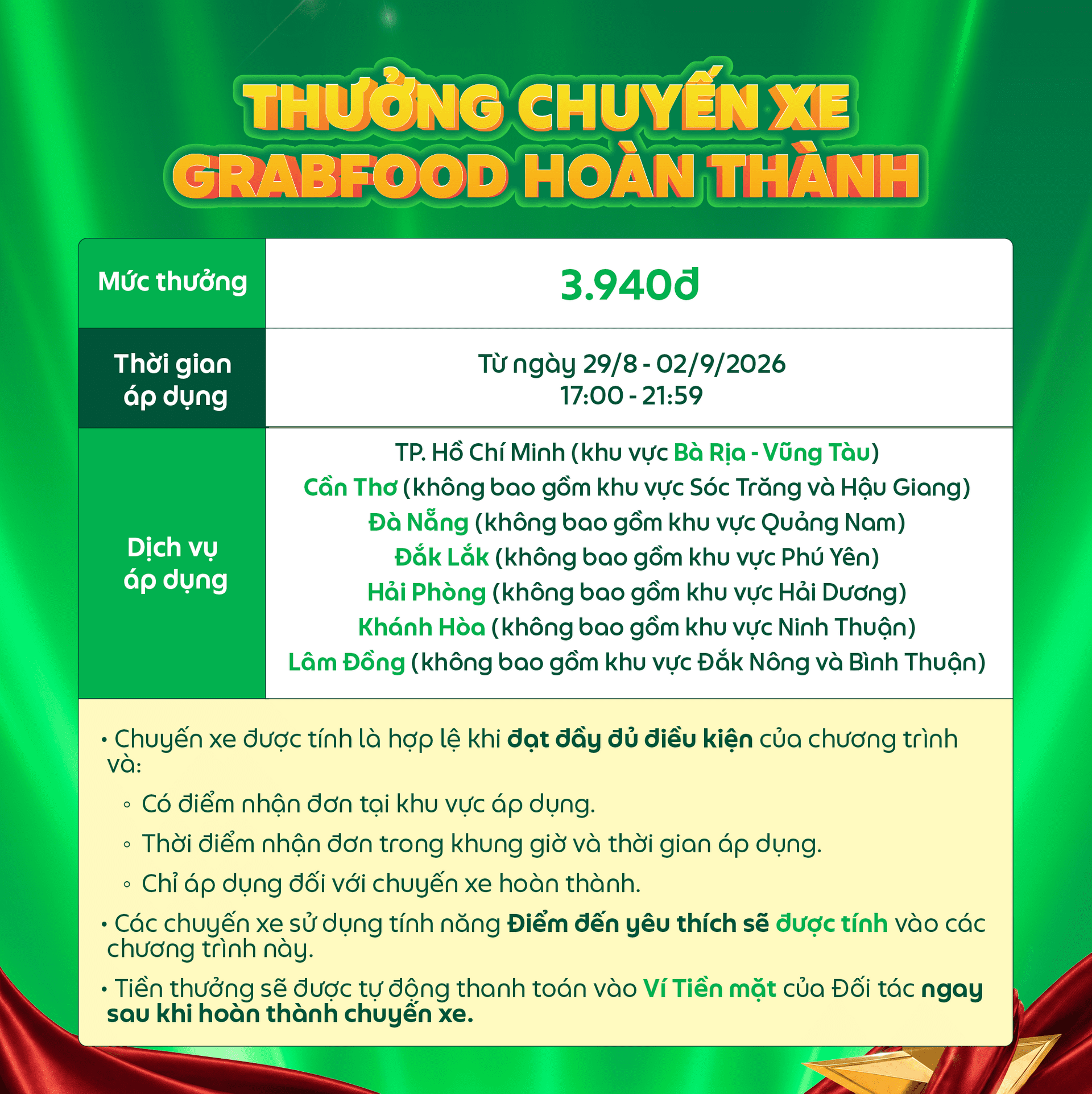 THƯỞNG CHUYẾN XE GRABFOOD HOÀN THÀNH

| Mức thưởng | 3.940đ |
|---|---|
| Thời gian áp dụng | Từ ngày 29/8 - 02/9/2026 17:00 - 21:59 |
| Dịch vụ áp dụng | TP. Hồ Chí Minh (khu vực Bà Rịa - Vũng Tàu) Cần Thơ (không bao gồm khu vực Sóc Trăng và Hậu Giang) Đà Nẵng (không bao gồm khu vực Quảng Nam) Đắk Lắk (không bao gồm khu vực Phú Yên) Hải Phòng (không bao gồm khu vực Hải Dương) Khánh Hòa (không bao gồm khu vực Ninh Thuận) Lâm Đồng (không bao gồm khu vực Đắk Nông và Bình Thuận) |

• Chuyến xe được tính là hợp lệ khi đạt đầy đủ điều kiện của chương trình và:
◦ Có điểm nhận đơn tại khu vực áp dụng.
◦ Thời điểm nhận đơn trong khung giờ và thời gian áp dụng.
◦ Chỉ áp dụng đối với chuyến xe hoàn thành.
• Các chuyến xe sử dụng tính năng Điểm đến yêu thích sẽ được tính vào các chương trình này.
• Tiền thưởng sẽ được tự động thanh toán vào Ví Tiền mặt của Đối tác ngay sau khi hoàn thành chuyến xe.